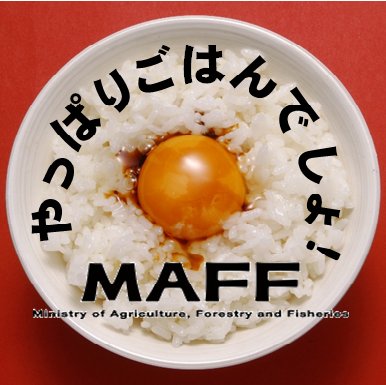 やっぱりごはんでしょ!

MAFF

Ministry of Agriculture, Forestry and Fisheries